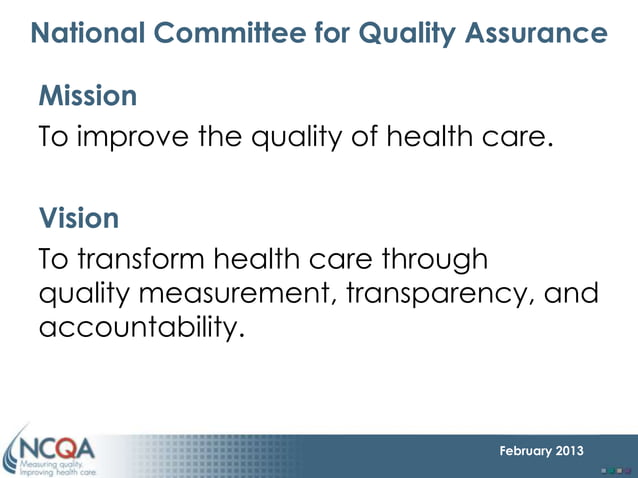 National Committee for Quality Assurance

Mission

To improve the quality of health care.

Vision

To transform health care through quality measurement, transparency, and accountability.

NCQA
Measuring quality.
Improving health care.

February 2013